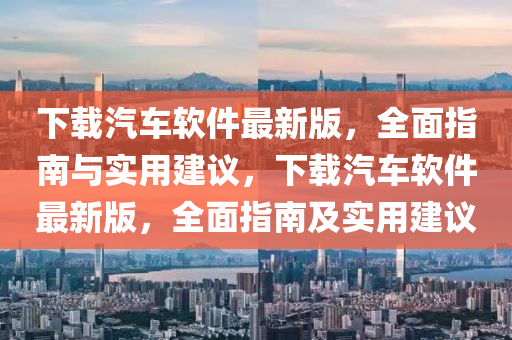 下载汽车软件最新版，全面指南与实用建议，下载汽车软件最新版，全面指南及实用建议